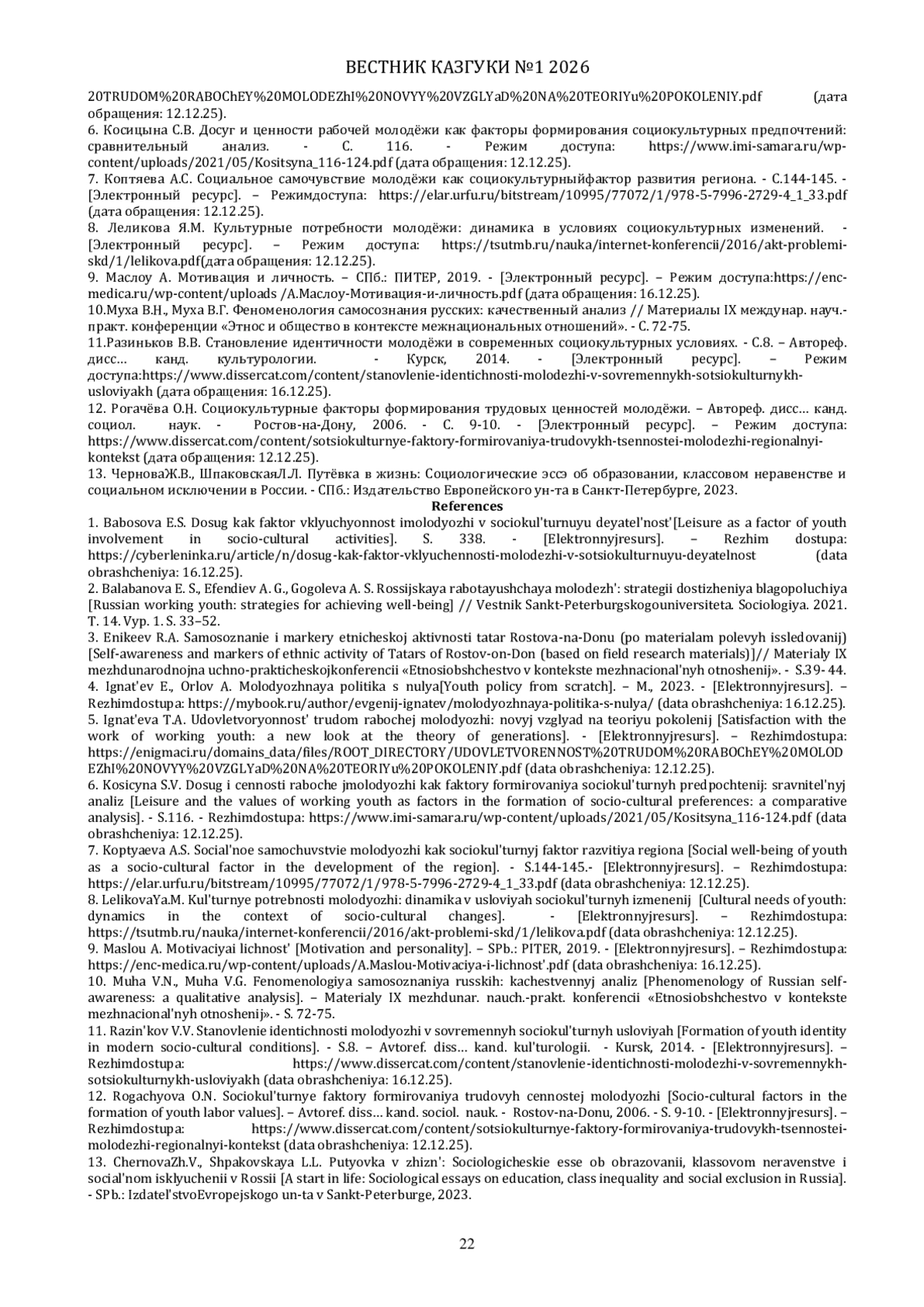 ВЕСТНИК КАЗГУКИ №1 2026

20TRUDOM%20RABOChEY%20MOLODEZhI%20NOVYY%20VZGLYaD%20NA%20TEORIYu%20POKOLENIY.pdf (дата обращения: 12.12.25).

6. Косицына С.В. Досуг и ценности рабочей молодёжи как факторы формирования социокультурных предпочтений: сравнительный анализ. - С. 116. - Режим доступа: https://www.imi-samara.ru/wp-content/uploads/2021/05/Kositsyna_116-124.pdf (дата обращения: 12.12.25).

7. Коптяева А.С. Социальное самочувствие молодёжи как социокультурныйфактор развития региона. - С.144-145. - [Электронный ресурс]. – Режимдоступа: https://elar.urfu.ru/bitstream/10995/77072/1/978-5-7996-2729-4_1_33.pdf (дата обращения: 12.12.25).

8. Леликова Я.М. Культурные потребности молодёжи: динамика в условиях социокультурных изменений. - [Электронный ресурс]. – Режим доступа: https://tsutmb.ru/nauka/internet-konferencii/2016/akt-problemi-skd/1/lelikova.pdf(дата обращения: 12.12.25).

9. Маслоу А. Мотивация и личность. – СПб.: ПИТЕР, 2019. - [Электронный ресурс]. – Режим доступа:https://enc-medica.ru/wp-content/uploads /А.Маслоу-Мотивация-и-личность.pdf (дата обращения: 16.12.25).

10.Муха В.Н., Муха В.Г. Феноменология самосознания русских: качественный анализ // Материалы IX междунар. науч.-практ. конференции «Этнос и общество в контексте межнациональных отношений». - С. 72-75.

11.Разиньков В.В. Становление идентичности молодёжи в современных социокультурных условиях. - С.8. – Автореф. дисс… канд. культурологии. - Курск, 2014. - [Электронный ресурс]. – Режим доступа:https://www.dissercat.com/content/stanovlenie-identichnosti-molodezhi-v-sovremennykh-sotsiokulturnykh-usloviyakh (дата обращения: 16.12.25).

12. Рогачёва О.Н. Социокультурные факторы формирования трудовых ценностей молодёжи. – Автореф. дисс… канд. социол. наук. - Ростов-на-Дону, 2006. - С. 9-10. - [Электронный ресурс]. – Режим доступа: https://www.dissercat.com/content/sotsiokulturnye-faktory-formirovaniya-trudovykh-tsennostei-molodezhi-regionalnyi-kontekst (дата обращения: 12.12.25).

13. ЧерноваЖ.В., ШпаковскаяЛ.Л. Путёвка в жизнь: Социологические эссэ об образовании, классовом неравенстве и социальном исключении в России. - СПб.: Издательство Европейского ун-та в Санкт-Петербурге, 2023.

References

1. Babosova E.S. Dosug kak faktor vklyuchyonnost imolodyozhi v sociokul'turnuyu deyatel'nost'[Leisure as a factor of youth involvement in socio-cultural activities]. S. 338. - [Elektronnyjresurs]. – Rezhim dostupa: https://cyberleninka.ru/article/n/dosug-kak-faktor-vklyuchennosti-molodezhi-v-sotsiokulturnuyu-deyatelnost (data obrashcheniya: 16.12.25).

2. Balabanova E. S., Efendiev A. G., Gogoleva A. S. Rossijskaya rabotayushchaya molodezh': strategii dostizheniya blagopoluchiya [Russian working youth: strategies for achieving well-being] // Vestnik Sankt-Peterburgskogouniversiteta. Sociologiya. 2021. T. 14. Vyp. 1. S. 33–52.

3. Enikeev R.A. Samosoznanie i markery etnicheskoj aktivnosti tatar Rostova-na-Donu (po materialam polevyh issledovanij) [Self-awareness and markers of ethnic activity of Tatars of Rostov-on-Don (based on field research materials)]// Materialy IX mezhdunarodnojna uchno-prakticheskojkonferencii «Etnosiobshchestvo v kontekste mezhnacional'nyh otnoshenij». - S.39- 44.

4. Ignat'ev E., Orlov A. Molodyozhnaya politika s nulya[Youth policy from scratch]. – M., 2023. - [Elektronnyjresurs]. – Rezhimdostupa: https://mybook.ru/author/evgenij-ignatev/molodyozhnaya-politika-s-nulya/ (data obrashcheniya: 16.12.25).

5. Ignat'eva T.A. Udovletvoryonnost' trudom rabochej molodyozhi: novyj vzglyad na teoriyu pokolenij [Satisfaction with the work of working youth: a new look at the theory of generations]. - [Elektronnyjresurs]. – Rezhimdostupa: https://enigmaci.ru/domains_data/files/ROOT_DIRECTORY/UDOVLETVORENNOST%20TRUDOM%20RABOChEY%20MOLODEZhI%20NOVYY%20VZGLYaD%20NA%20TEORIYu%20POKOLENIY.pdf (data obrashcheniya: 12.12.25).

6. Kosicyna S.V. Dosug i cennosti raboche jmolodyozhi kak faktory formirovaniya sociokul'turnyh predpochtenij: sravnitel'nyj analiz [Leisure and the values of working youth as factors in the formation of socio-cultural preferences: a comparative analysis]. - S.116. - Rezhimdostupa: https://www.imi-samara.ru/wp-content/uploads/2021/05/Kositsyna_116-124.pdf (data obrashcheniya: 12.12.25).

7. Koptyaeva A.S. Social'noe samochuvstvie molodyozhi kak sociokul'turnyj faktor razvitiya regiona [Social well-being of youth as a socio-cultural factor in the development of the region]. - S.144-145.- [Elektronnyjresurs]. – Rezhimdostupa: https://elar.urfu.ru/bitstream/10995/77072/1/978-5-7996-2729-4_1_33.pdf (data obrashcheniya: 12.12.25).

8. LelikovaYa.M. Kul'turnye potrebnosti molodyozhi: dinamika v usloviyah sociokul'turnyh izmenenij [Cultural needs of youth: dynamics in the context of socio-cultural changes]. - [Elektronnyjresurs]. – Rezhimdostupa: https://tsutmb.ru/nauka/internet-konferencii/2016/akt-problemi-skd/1/lelikova.pdf (data obrashcheniya: 12.12.25).

9. Maslou A. Motivaciyai lichnost' [Motivation and personality]. – SPb.: PITER, 2019. - [Elektronnyjresurs]. – Rezhimdostupa: https://enc-medica.ru/wp-content/uploads/A.Maslou-Motivaciya-i-lichnost'.pdf (data obrashcheniya: 16.12.25).

10. Muha V.N., Muha V.G. Fenomenologiya samosoznaniya russkih: kachestvennyj analiz [Phenomenology of Russian self-awareness: a qualitative analysis]. – Materialy IX mezhdunar. nauch.-prakt. konferencii «Etnosiobshchestvo v kontekste mezhnacional'nyh otnoshenij». - S. 72-75.

11. Razin'kov V.V. Stanovlenie identichnosti molodyozhi v sovremennyh sociokul'turnyh usloviyah [Formation of youth identity in modern socio-cultural conditions]. - S.8. – Avtoref. diss… kand. kul'turologii. - Kursk, 2014. - [Elektronnyjresurs]. – Rezhimdostupa: https://www.dissercat.com/content/stanovlenie-identichnosti-molodezhi-v-sovremennykh-sotsiokulturnykh-usloviyakh (data obrashcheniya: 16.12.25).

12. Rogachyova O.N. Sociokul'turnye faktory formirovaniya trudovyh cennostej molodyozhi [Socio-cultural factors in the formation of youth labor values]. – Avtoref. diss… kand. sociol. nauk. - Rostov-na-Donu, 2006. - S. 9-10. - [Elektronnyjresurs]. – Rezhimdostupa: https://www.dissercat.com/content/sotsiokulturnye-faktory-formirovaniya-trudovykh-tsennostei-molodezhi-regionalnyi-kontekst (data obrashcheniya: 12.12.25).

13. ChernovaZh.V., Shpakovskaya L.L. Putyovka v zhizn': Sociologicheskie esse ob obrazovanii, klassovom neravenstve i social'nom isklyuchenii v Rossii [A start in life: Sociological essays on education, class inequality and social exclusion in Russia]. - SPb.: Izdatel'stvoEvropejskogo un-ta v Sankt-Peterburge, 2023.

22